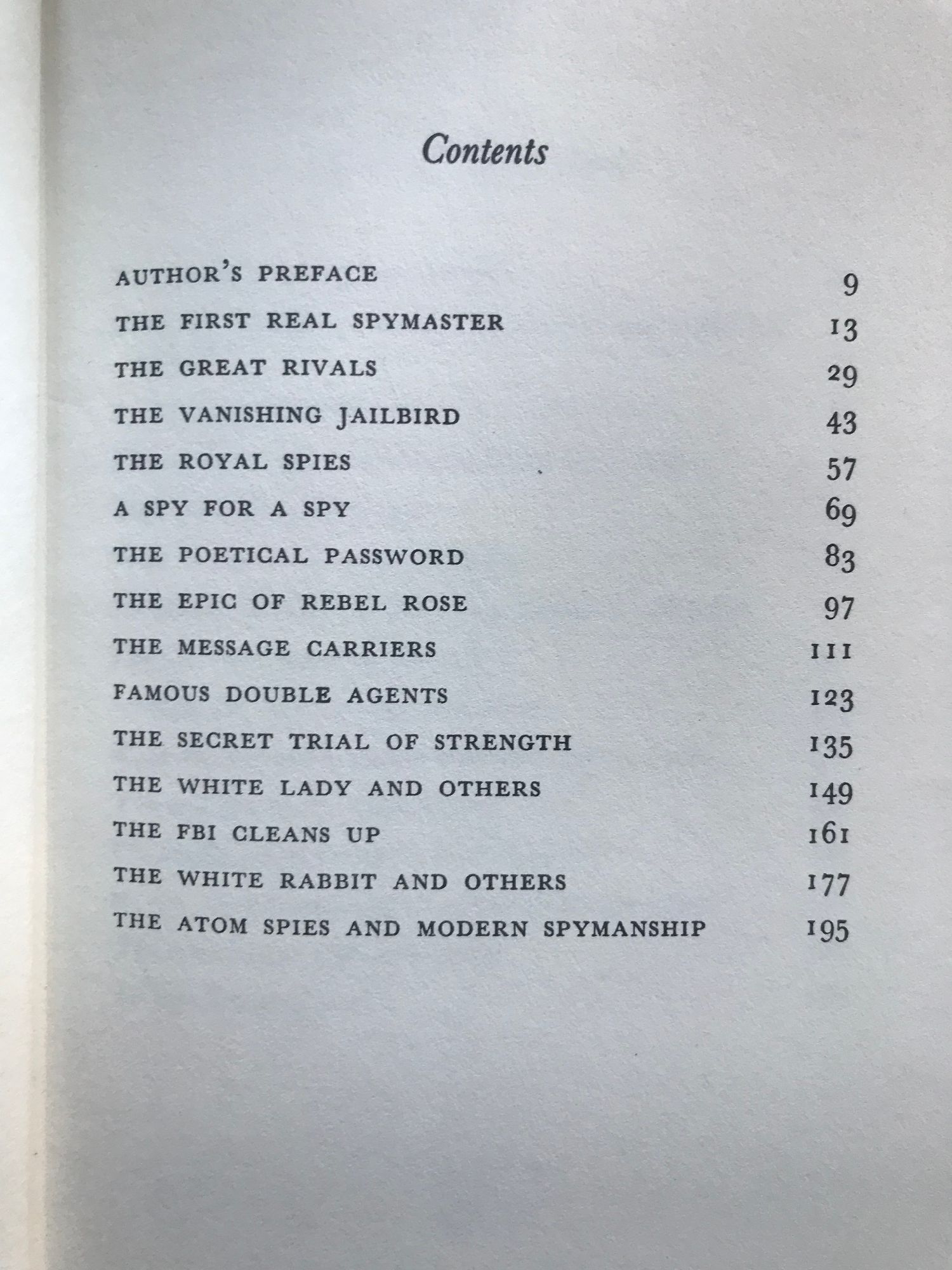 Contents

AUTHOR'S PREFACE 9
THE FIRST REAL SPYMASTER 13
THE GREAT RIVALS 29
THE VANISHING JAILBIRD 43
THE ROYAL SPIES 57
A SPY FOR A SPY 69
THE POETICAL PASSWORD 83
THE EPIC OF REBEL ROSE 97
THE MESSAGE CARRIERS 111
FAMOUS DOUBLE AGENTS 123
THE SECRET TRIAL OF STRENGTH 135
THE WHITE LADY AND OTHERS 149
THE FBI CLEANS UP 161
THE WHITE RABBIT AND OTHERS 177
THE ATOM SPIES AND MODERN SPYMANSHIP 195